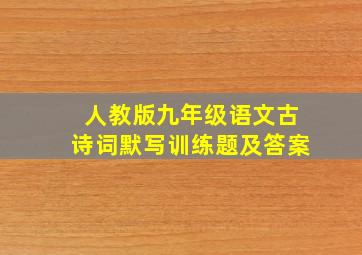 人教版九年级语文古诗词默写训练题及答案